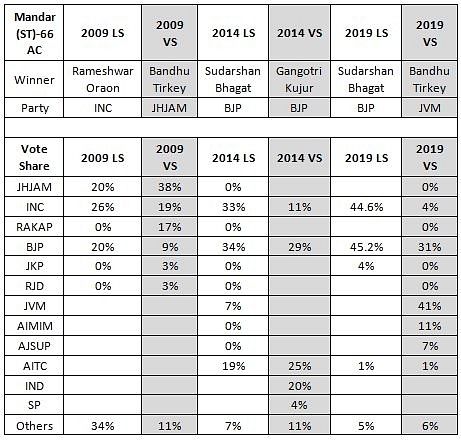 | Mandar (ST)-66 AC | 2009 LS | 2009 VS | 2014 LS | 2014 VS | 2019 LS | 2019 VS |
|---|---|---|---|---|---|---|
| Winner | Rameshwar Oraon | Bandhu Tirkey | Sudarshan Bhagat | Gangotri Kujur | Sudarshan Bhagat | Bandhu Tirkey |
| Party | INC | JHJAM | BJP | BJP | BJP | JVM |

| Vote Share | 2009 LS | 2009 VS | 2014 LS | 2014 VS | 2019 LS | 2019 VS |
|---|---|---|---|---|---|---|
| JHJAM | 20% | 38% | 0% | | | 0% |
| INC | 26% | 19% | 33% | 11% | 44.6% | 4% |
| RAKAP | 0% | 17% | 0% | | | 0% |
| BJP | 20% | 9% | 34% | 29% | 45.2% | 31% |
| JKP | 0% | 3% | 0% | | 4% | 0% |
| RJD | 0% | 3% | 0% | | | 0% |
| JVM | | | 7% | | | 41% |
| AIMIM | | | 0% | | | 11% |
| AJSUP | | | 0% | | | 7% |
| AITC | | | 19% | 25% | 1% | 1% |
| IND | | | | 20% | | |
| SP | | | | 4% | | |
| Others | 34% | 11% | 7% | 11% | 5% | 6% |